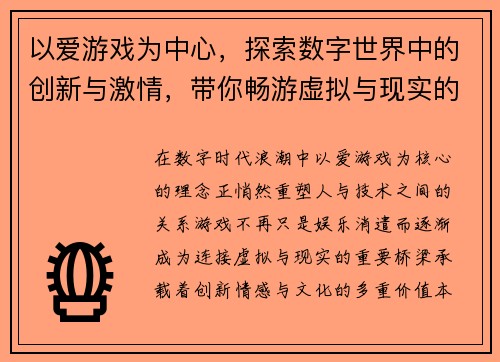 以爱游戏为中心，探索数字世界中的创新与激情，带你畅游虚拟与现实的

在数字时代浪潮中以爱游戏为核心的理念正悄然重塑人与技术之间的关系游戏不再只是娱乐消遣而逐渐成为连接虚拟与现实的重要桥梁承载着创新情感与文化的多重价值本